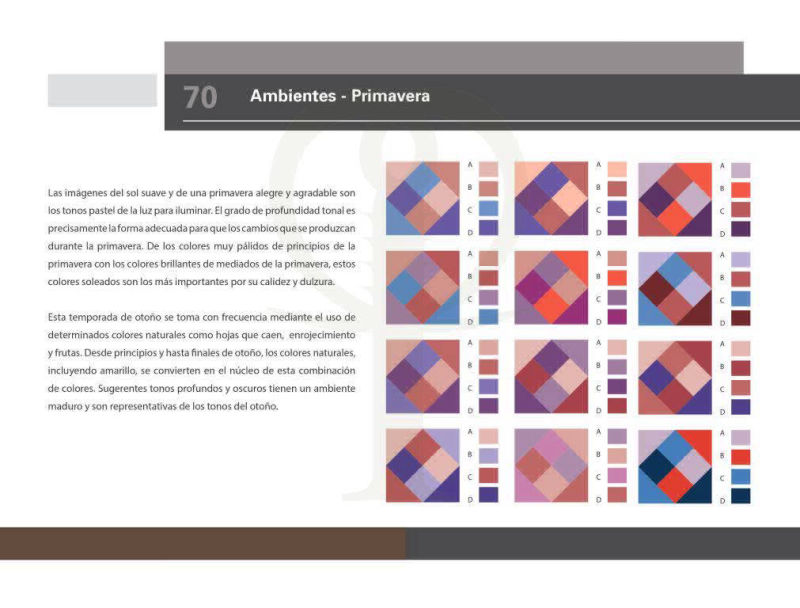 70 Ambientes - Primavera

Las imágenes del sol suave y de una primavera alegre y agradable son los tonos pastel de la luz para iluminar. El grado de profundidad tonal es precisamente la forma adecuada para que los cambios que se produzcan durante la primavera. De los colores muy pálidos de principios de la primavera con los colores brillantes de mediados de la primavera, estos colores soleados son los más importantes por su calidez y dulzura.

Esta temporada de otoño se toma con frecuencia mediante el uso de determinados colores naturales como hojas que caen, enrojecimiento y frutas. Desde principios y hasta finales de otoño, los colores naturales, incluyendo amarillo, se convierten en el núcleo de esta combinación de colores. Sugerentes tonos profundos y oscuros tienen un ambiente maduro y son representativas de los tonos del otoño.

A
B
C
D

A
B
C
D

A
B
C
D

A
B
C
D

A
B
C
D

A
B
C
D

A
B
C
D

A
B
C
D

A
B
C
D

A
B
C
D

A
B
C
D

A
B
C
D